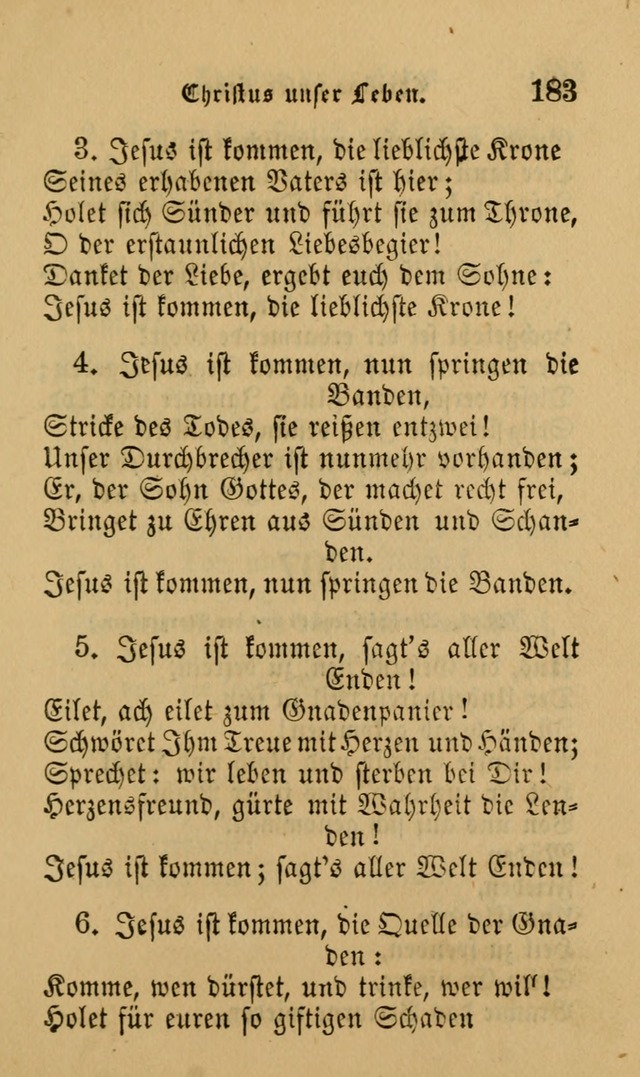 Christus unser Leben. 183

3. Jesus ist kommen, die lieblichste Krone Seines erhabenen Vaters ist hier; Holet sich Sünder und führt sie zum Throne, O der erstaunlichen Liebesbegier! Danket der Liebe, ergebt euch dem Sohne: Jesus ist kommen, die lieblichste Krone!

4. Jesus ist kommen, nun springen die Banden, Stricke des Todes, sie reißen entzwei! Unser Durchbrecher ist nunmehr vorhanden; Er, der Sohn Gottes, der machet recht frei, Bringet zu Ehren aus Sünden und Schanden. Jesus ist kommen, nun springen die Banden.

5. Jesus ist kommen, sagt's aller Welt Enden! Eilet, ach eilet zum Gnadenpanier! Schwöret Ihm Treue mit Herzen und Händen; Sprechet: wir leben und sterben bei Dir! Herzensfreund, gürte mit Wahrheit die Lenden! Jesus ist kommen; sagt's aller Welt Enden!

6. Jesus ist kommen, die Quelle der Gnaden: Komme, wen dürstet, und trinke, wer will! Holet für euren so giftigen Schaden